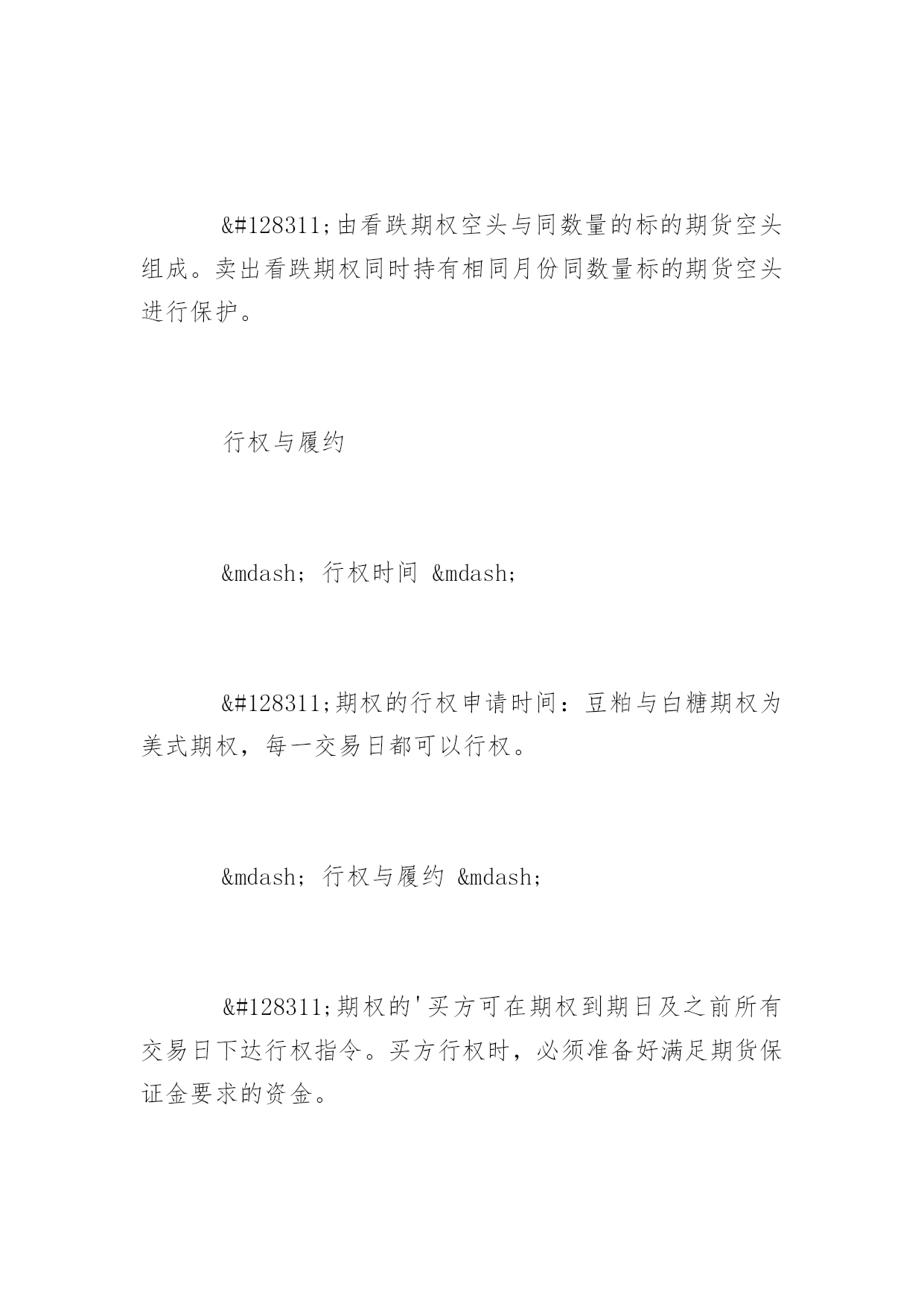 &#128311;由看跌期权空头与同数量的标的期货空头组成。卖出看跌期权同时持有相同月份同数量标的期货空头进行保护。

行权与履约

&mdash; 行权时间 &mdash;

&#128311;期权的行权申请时间：豆粕与白糖期权为美式期权，每一交易日都可以行权。

&mdash; 行权与履约 &mdash;

&#128311;期权的'买方可在期权到期日及之前所有交易日下达行权指令。买方行权时，必须准备好满足期货保证金要求的资金。